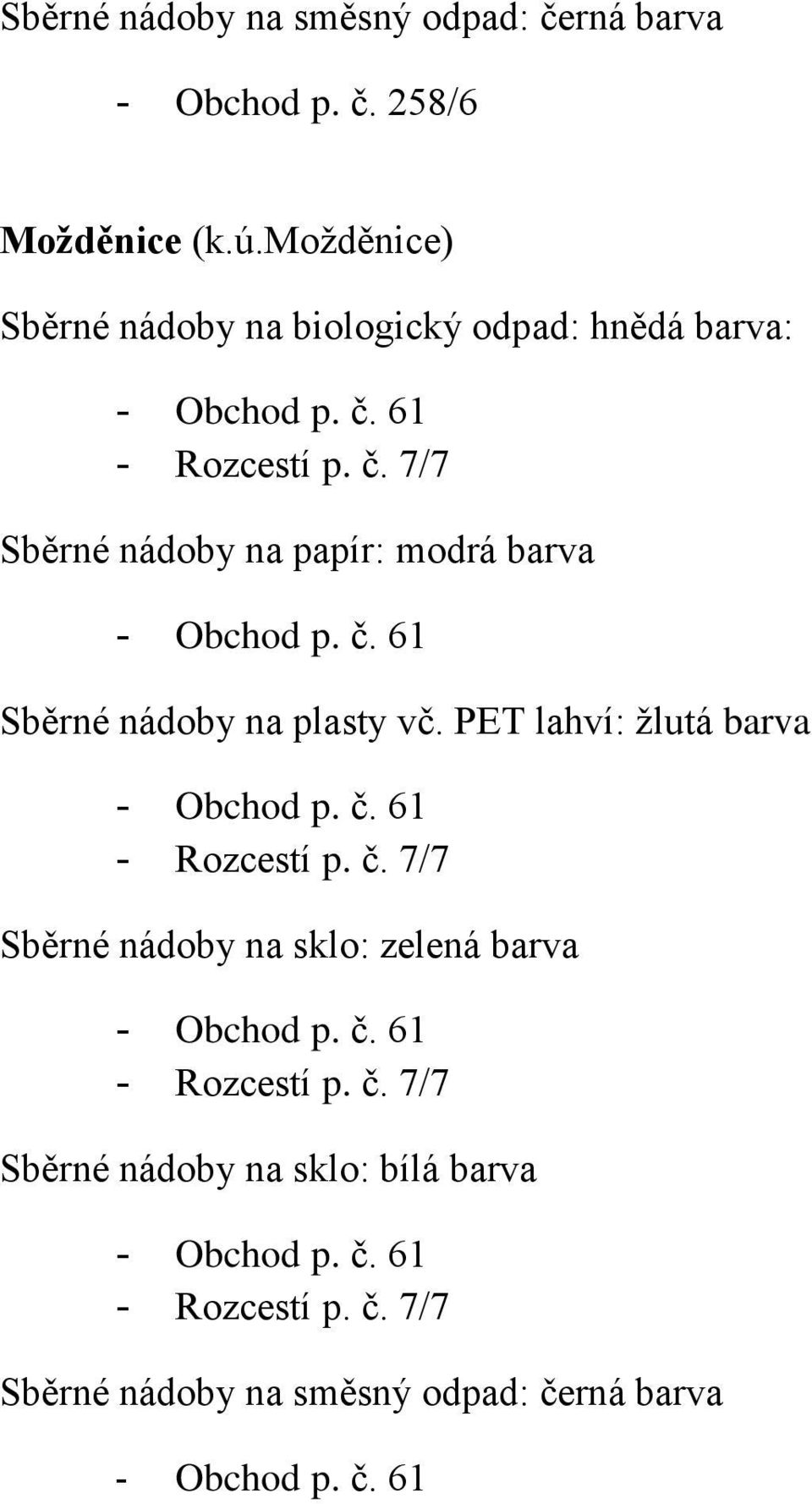 Sběrné nádoby na směsný odpad: černá barva

- Obchod p. č. 258/6

Možděnice (k.ú.možděnice)

Sběrné nádoby na biologický odpad: hnědá barva:

- Obchod p. č. 61
- Rozcestí p. č. 7/7

Sběrné nádoby na papír: modrá barva

- Obchod p. č. 61

Sběrné nádoby na plasty vč. PET lahví: žlutá barva

- Obchod p. č. 61
- Rozcestí p. č. 7/7

Sběrné nádoby na sklo: zelená barva

- Obchod p. č. 61
- Rozcestí p. č. 7/7

Sběrné nádoby na sklo: bílá barva

- Obchod p. č. 61
- Rozcestí p. č. 7/7

Sběrné nádoby na směsný odpad: černá barva

- Obchod p. č. 61